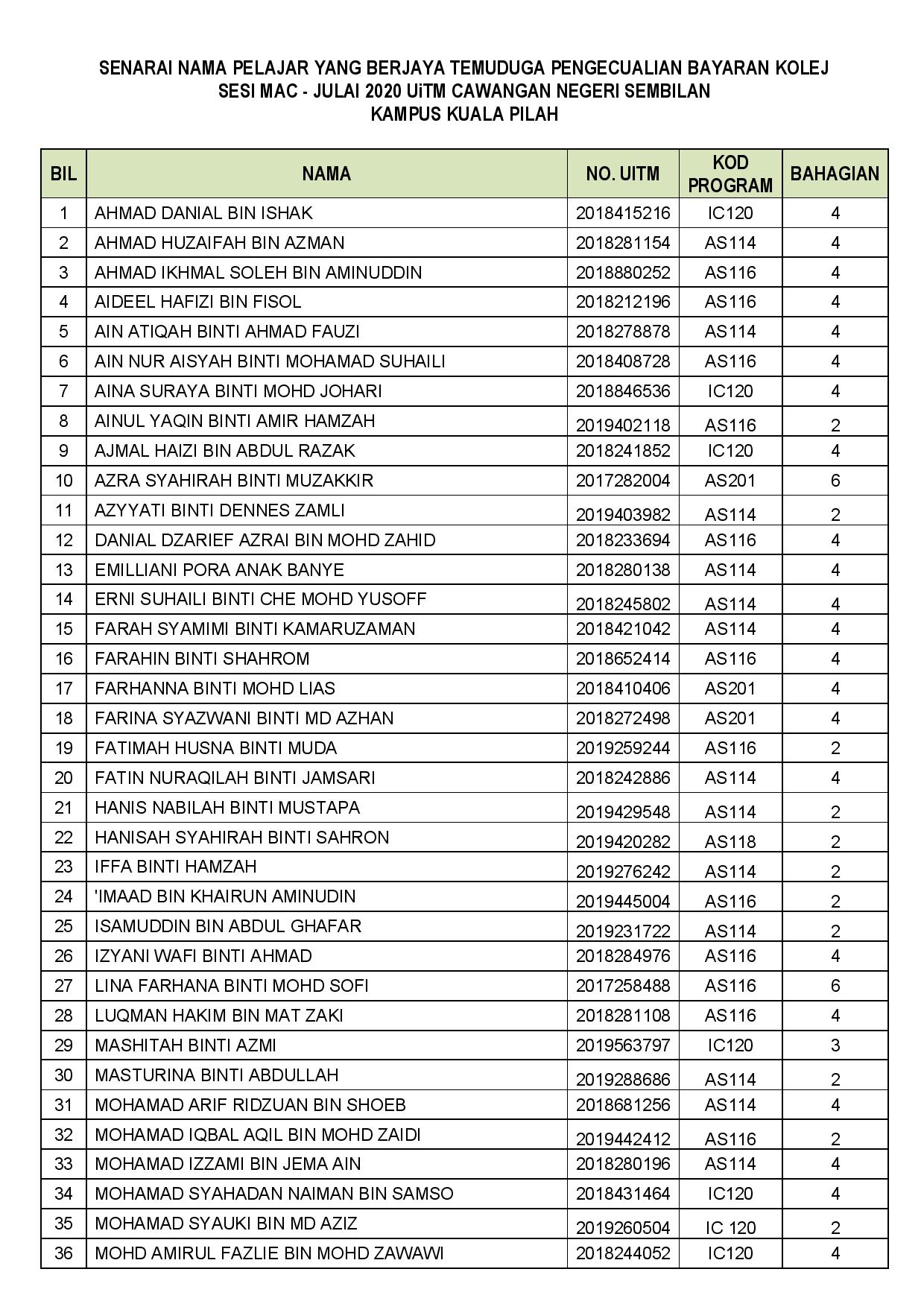 SENARAI NAMA PELAJAR YANG BERJAYA TEMUDUGA PENGECUALIAN BAYARAN KOLEJ
SESI MAC - JULAI 2020 UiTM CAWANGAN NEGERI SEMBILAN
KAMPUS KUALA PILAH

| BIL | NAMA | NO. UITM | KOD PROGRAM | BAHAGIAN |
|---|---|---|---|---|
| 1 | AHMAD DANIAL BIN ISHAK | 2018415216 | IC120 | 4 |
| 2 | AHMAD HUZAIFAH BIN AZMAN | 2018281154 | AS114 | 4 |
| 3 | AHMAD IKHMAL SOLEH BIN AMINUDDIN | 2018880252 | AS116 | 4 |
| 4 | AIDEEL HAFIZI BIN FISOL | 2018212196 | AS116 | 4 |
| 5 | AIN ATIQAH BINTI AHMAD FAUZI | 2018278878 | AS114 | 4 |
| 6 | AIN NUR AISYAH BINTI MOHAMAD SUHAILI | 2018408728 | AS116 | 4 |
| 7 | AINA SURAYA BINTI MOHD JOHARI | 2018846536 | IC120 | 4 |
| 8 | AINUL YAQIN BINTI AMIR HAMZAH | 2019402118 | AS116 | 2 |
| 9 | AJMAL HAIZI BIN ABDUL RAZAK | 2018241852 | IC120 | 4 |
| 10 | AZRA SYAHIRAH BINTI MUZAKKIR | 2017282004 | AS201 | 6 |
| 11 | AZYYATI BINTI DENNES ZAMLI | 2019403982 | AS114 | 2 |
| 12 | DANIAL DZARIEF AZRAI BIN MOHD ZAHID | 2018233694 | AS116 | 4 |
| 13 | EMILLIANI PORA ANAK BANYE | 2018280138 | AS114 | 4 |
| 14 | ERNI SUHAILI BINTI CHE MOHD YUSOFF | 2018245802 | AS114 | 4 |
| 15 | FARAH SYAMIMI BINTI KAMARUZAMAN | 2018421042 | AS114 | 4 |
| 16 | FARAHIN BINTI SHAHROM | 2018652414 | AS116 | 4 |
| 17 | FARHANNA BINTI MOHD LIAS | 2018410406 | AS201 | 4 |
| 18 | FARINA SYAZWANI BINTI MD AZHAN | 2018272498 | AS201 | 4 |
| 19 | FATIMAH HUSNA BINTI MUDA | 2019259244 | AS116 | 2 |
| 20 | FATIN NURAQILAH BINTI JAMSARI | 2018242886 | AS114 | 4 |
| 21 | HANIS NABILAH BINTI MUSTAPA | 2019429548 | AS114 | 2 |
| 22 | HANISAH SYAHIRAH BINTI SAHRON | 2019420282 | AS118 | 2 |
| 23 | IFFA BINTI HAMZAH | 2019276242 | AS114 | 2 |
| 24 | 'IMAAD BIN KHAIRUN AMINUDIN | 2019445004 | AS116 | 2 |
| 25 | ISAMUDDIN BIN ABDUL GHAFAR | 2019231722 | AS114 | 2 |
| 26 | IZYANI WAFI BINTI AHMAD | 2018284976 | AS116 | 4 |
| 27 | LINA FARHANA BINTI MOHD SOFI | 2017258488 | AS116 | 6 |
| 28 | LUQMAN HAKIM BIN MAT ZAKI | 2018281108 | AS116 | 4 |
| 29 | MASHITAH BINTI AZMI | 2019563797 | IC120 | 3 |
| 30 | MASTURINA BINTI ABDULLAH | 2019288686 | AS114 | 2 |
| 31 | MOHAMAD ARIF RIDZUAN BIN SHOEB | 2018681256 | AS114 | 4 |
| 32 | MOHAMAD IQBAL AQIL BIN MOHD ZAIDI | 2019442412 | AS116 | 2 |
| 33 | MOHAMAD IZZAMI BIN JEMA AIN | 2018280196 | AS114 | 4 |
| 34 | MOHAMAD SYAHADAN NAIMAN BIN SAMSO | 2018431464 | IC120 | 4 |
| 35 | MOHAMAD SYAUKI BIN MD AZIZ | 2019260504 | IC 120 | 2 |
| 36 | MOHD AMIRUL FAZLIE BIN MOHD ZAWAWI | 2018244052 | IC120 | 4 |